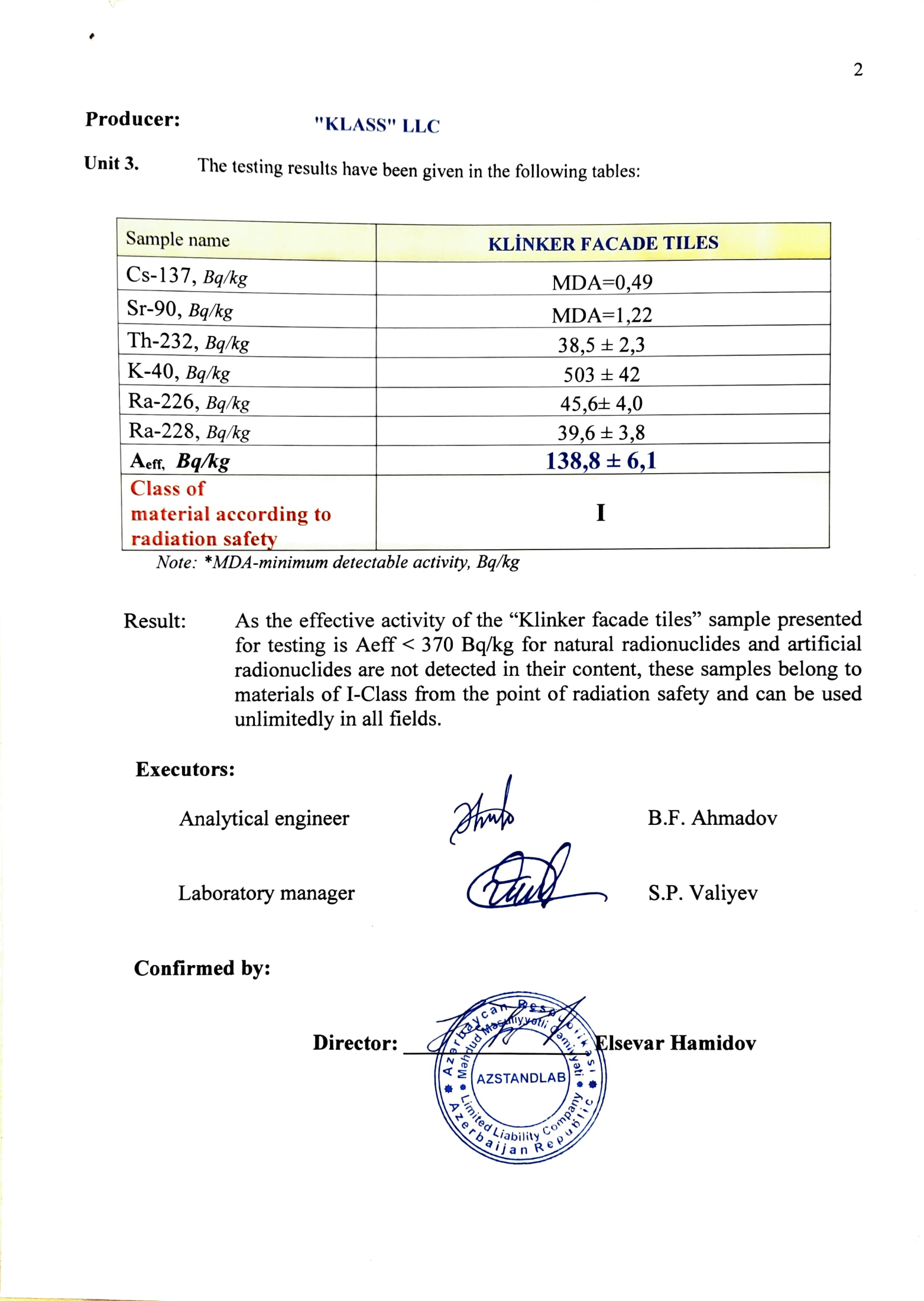 2

Producer: "KLASS" LLC

Unit 3. The testing results have been given in the following tables:

| Sample name | KLİNKER FACADE TILES |
|---|---|
| Cs-137, Bq/kg | MDA=0,49 |
| Sr-90, Bq/kg | MDA=1,22 |
| Th-232, Bq/kg | 38,5 ± 2,3 |
| K-40, Bq/kg | 503 ± 42 |
| Ra-226, Bq/kg | 45,6± 4,0 |
| Ra-228, Bq/kg | 39,6 ± 3,8 |
| $A_{eff}$, Bq/kg | 138,8 ± 6,1 |
| Class of material according to radiation safety | I |

Note: *MDA-minimum detectable activity, Bq/kg

Result: As the effective activity of the “Klinker facade tiles” sample presented for testing is Aeff < 370 Bq/kg for natural radionuclides and artificial radionuclides are not detected in their content, these samples belong to materials of I-Class from the point of radiation safety and can be used unlimitedly in all fields.

Executors:

Analytical engineer B.F. Ahmadov

Laboratory manager S.P. Valiyev

Confirmed by:

Director: Elsevar Hamidov

Azərbaycan Respublikası Məhdud Məsuliyyətli Cəmiyyəti AZSTANDLAB Limited Liability Company Azerbaijan Republic